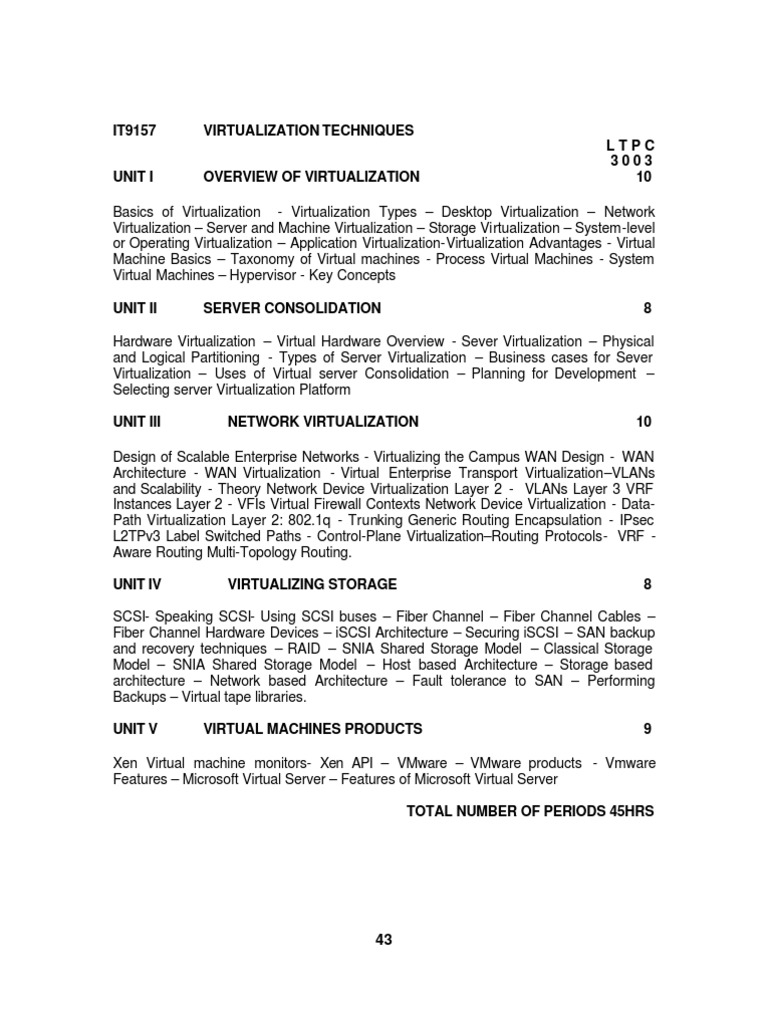 IT9157 VIRTUALIZATION TECHNIQUES

L T P C
3 0 0 3

UNIT I OVERVIEW OF VIRTUALIZATION 10

Basics of Virtualization - Virtualization Types – Desktop Virtualization – Network Virtualization – Server and Machine Virtualization – Storage Virtualization – System-level or Operating Virtualization – Application Virtualization-Virtualization Advantages - Virtual Machine Basics – Taxonomy of Virtual machines - Process Virtual Machines - System Virtual Machines – Hypervisor - Key Concepts

UNIT II SERVER CONSOLIDATION 8

Hardware Virtualization – Virtual Hardware Overview - Sever Virtualization – Physical and Logical Partitioning - Types of Server Virtualization – Business cases for Sever Virtualization – Uses of Virtual server Consolidation – Planning for Development – Selecting server Virtualization Platform

UNIT III NETWORK VIRTUALIZATION 10

Design of Scalable Enterprise Networks - Virtualizing the Campus WAN Design - WAN Architecture - WAN Virtualization - Virtual Enterprise Transport Virtualization–VLANs and Scalability - Theory Network Device Virtualization Layer 2 - VLANs Layer 3 VRF Instances Layer 2 - VFIs Virtual Firewall Contexts Network Device Virtualization - Data-Path Virtualization Layer 2: 802.1q - Trunking Generic Routing Encapsulation - IPsec L2TPv3 Label Switched Paths - Control-Plane Virtualization–Routing Protocols- VRF - Aware Routing Multi-Topology Routing.

UNIT IV VIRTUALIZING STORAGE 8

SCSI- Speaking SCSI- Using SCSI buses – Fiber Channel – Fiber Channel Cables – Fiber Channel Hardware Devices – iSCSI Architecture – Securing iSCSI – SAN backup and recovery techniques – RAID – SNIA Shared Storage Model – Classical Storage Model – SNIA Shared Storage Model – Host based Architecture – Storage based architecture – Network based Architecture – Fault tolerance to SAN – Performing Backups – Virtual tape libraries.

UNIT V VIRTUAL MACHINES PRODUCTS 9

Xen Virtual machine monitors- Xen API – VMware – VMware products - Vmware Features – Microsoft Virtual Server – Features of Microsoft Virtual Server

TOTAL NUMBER OF PERIODS 45HRS

43